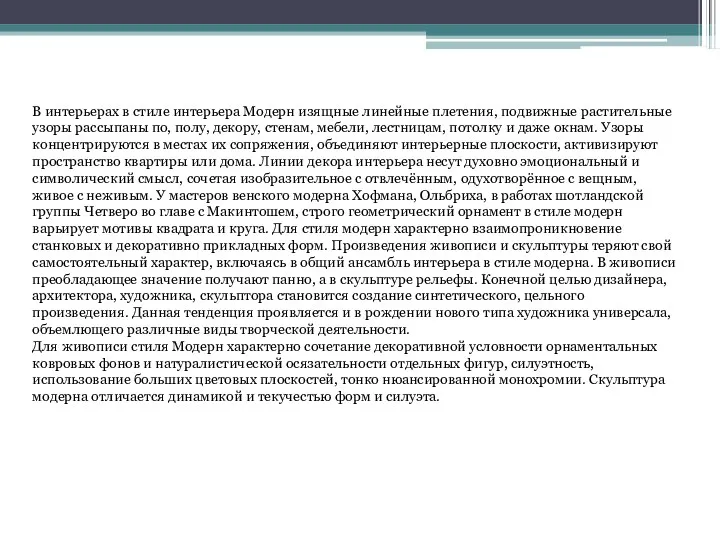 В интерьерах в стиле интерьера Модерн изящные линейные плетения, подвижные растительные узоры рассыпаны по, полу, декору, стенам, мебели, лестницам, потолку и даже окнам. Узоры концентрируются в местах их сопряжения, объединяют интерьерные плоскости, активизируют пространство квартиры или дома. Линии декора интерьера несут духовно эмоциональный и символический смысл, сочетая изобразительное с отвлечённым, одухотворённое с вещным, живое с неживым. У мастеров венского модерна Хофмана, Ольбриха, в работах шотландской группы Четверо во главе с Макинтошем, строго геометрический орнамент в стиле модерн варьирует мотивы квадрата и круга. Для стиля модерн характерно взаимопроникновение станковых и декоративно прикладных форм. Произведения живописи и скульптуры теряют свой самостоятельный характер, включаясь в общий ансамбль интерьера в стиле модерна. В живописи преобладающее значение получают панно, а в скульптуре рельефы. Конечной целью дизайнера, архитектора, художника, скульптора становится создание синтетического, цельного произведения. Данная тенденция проявляется и в рождении нового типа художника универсала, объемлющего различные виды творческой деятельности.
Для живописи стиля Модерн характерно сочетание декоративной условности орнаментальных ковровых фонов и натуралистической осязательности отдельных фигур, силуэтность, использование больших цветовых плоскостей, тонко нюансированной монохромии. Скульптура модерна отличается динамикой и текучестью форм и силуэта.